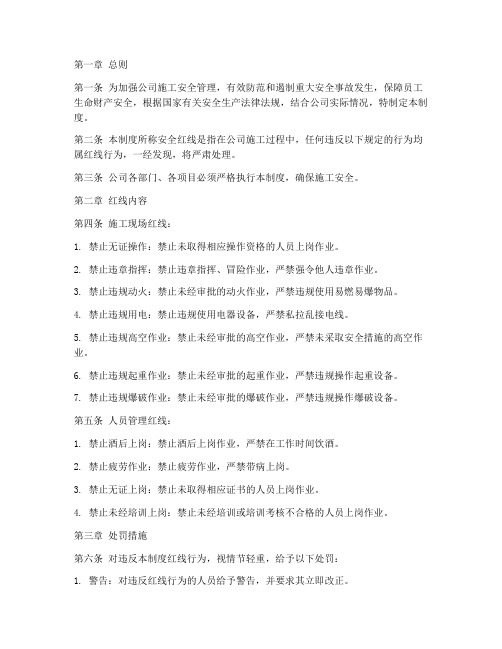 第一章 总则

第一条 为加强公司施工安全管理，有效防范和遏制重大安全事故发生，保障员工生命财产安全，根据国家有关安全生产法律法规，结合公司实际情况，特制定本制度。

第二条 本制度所称安全红线是指在公司施工过程中，任何违反以下规定的行为均属红线行为，一经发现，将严肃处理。

第三条 公司各部门、各项目必须严格执行本制度，确保施工安全。

第二章 红线内容

第四条 施工现场红线：

1. 禁止无证操作：禁止未取得相应操作资格的人员上岗作业。

2. 禁止违章指挥：禁止违章指挥、冒险作业，严禁强令他人违章作业。

3. 禁止违规动火：禁止未经审批的动火作业，严禁违规使用易燃易爆物品。

4. 禁止违规用电：禁止违规使用电器设备，严禁私拉乱接电线。

5. 禁止违规高空作业：禁止未经审批的高空作业，严禁未采取安全措施的高空作业。

6. 禁止违规起重作业：禁止未经审批的起重作业，严禁违规操作起重设备。

7. 禁止违规爆破作业：禁止未经审批的爆破作业，严禁违规操作爆破设备。

第五条 人员管理红线：

1. 禁止酒后上岗：禁止酒后上岗作业，严禁在工作时间饮酒。

2. 禁止疲劳作业：禁止疲劳作业，严禁带病上岗。

3. 禁止无证上岗：禁止未取得相应证书的人员上岗作业。

4. 禁止未经培训上岗：禁止未经培训或培训考核不合格的人员上岗作业。

第三章 处罚措施

第六条 对违反本制度红线行为，视情节轻重，给予以下处罚：

1. 警告：对违反红线行为的人员给予警告，并要求其立即改正。